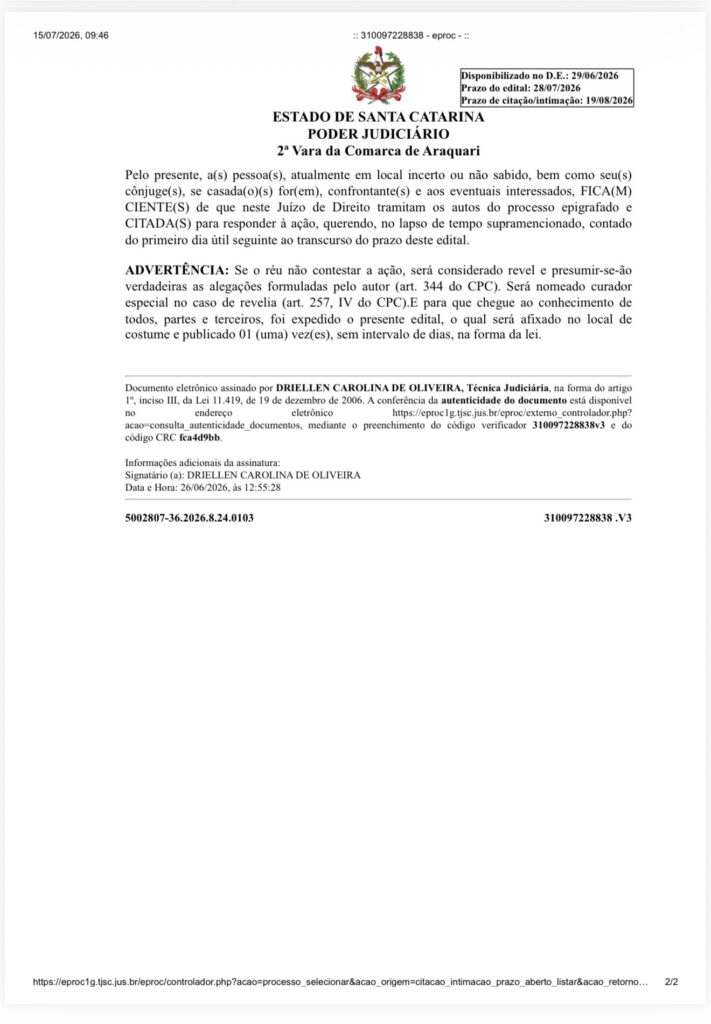 15/07/2026, 09:46 :: 310097228838 - eproc - ::

Disponibilizado no D.E.: 29/06/2026
Prazo do edital: 28/07/2026
Prazo de citação/intimação: 19/08/2026

ESTADO DE SANTA CATARINA
PODER JUDICIÁRIO
2ª Vara da Comarca de Araquari

Pelo presente, a(s) pessoa(s), atualmente em local incerto ou não sabido, bem como seu(s) cônjuge(s), se casada(o)(s) for(em), confrontante(s) e aos eventuais interessados, FICA(M) CIENTE(S) de que neste Juízo de Direito tramitam os autos do processo epigrafado e CITADA(S) para responder à ação, querendo, no lapso de tempo supramencionado, contado do primeiro dia útil seguinte ao transcurso do prazo deste edital.

ADVERTÊNCIA: Se o réu não contestar a ação, será considerado revel e presumir-se-ão verdadeiras as alegações formuladas pelo autor (art. 344 do CPC). Será nomeado curador especial no caso de revelia (art. 257, IV do CPC).E para que chegue ao conhecimento de todos, partes e terceiros, foi expedido o presente edital, o qual será afixado no local de costume e publicado 01 (uma) vez(es), sem intervalo de dias, na forma da lei.

Documento eletrônico assinado por DRIELLEN CAROLINA DE OLIVEIRA, Técnica Judiciária, na forma do artigo 1º, inciso III, da Lei 11.419, de 19 de dezembro de 2006. A conferência da autenticidade do documento está disponível no endereço eletrônico https://eproc1g.tjsc.jus.br/eproc/externo_controlador.php?acao=consulta_autenticidade_documentos, mediante o preenchimento do código verificador 310097228838v3 e do código CRC fca4d9bb.

Informações adicionais da assinatura:
Signatário (a): DRIELLEN CAROLINA DE OLIVEIRA
Data e Hora: 26/06/2026, às 12:55:28

5002807-36.2026.8.24.0103 310097228838 .V3

https://eproc1g.tjsc.jus.br/eproc/controlador.php?acao=processo_selecionar&acao_origem=citacao_intimacao_prazo_aberto_listar&acao_retorno… 2/2